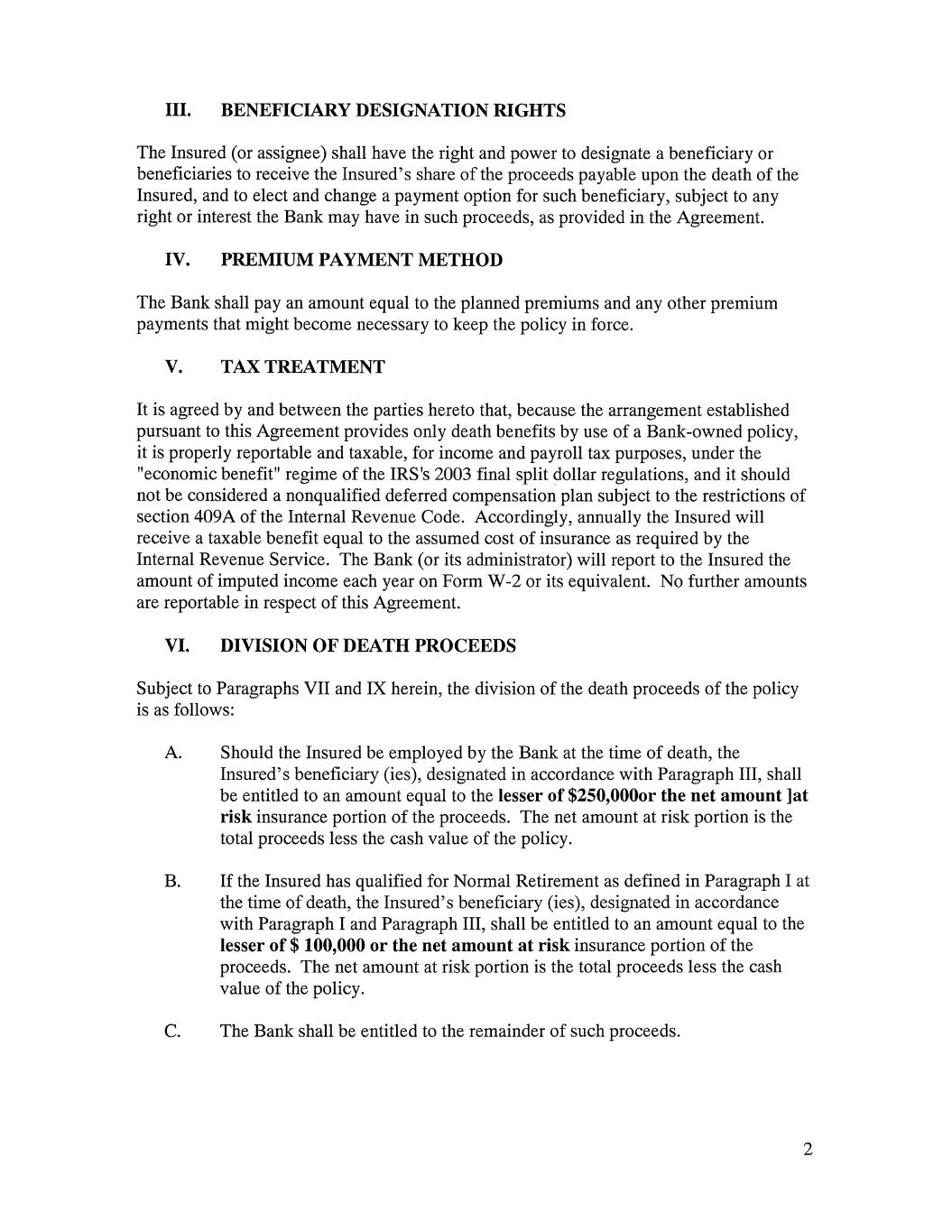 III. BENEFICIARY DESIGNATION RIGHTS

The Insured (or assignee) shall have the right and power to designate a beneficiary or beneficiaries to receive the Insured's share of the proceeds payable upon the death of the Insured, and to elect and change a payment option for such beneficiary, subject to any right or interest the Bank may have in such proceeds, as provided in the Agreement.

IV. PREMIUM PAYMENT METHOD

The Bank shall pay an amount equal to the planned premiums and any other premium payments that might become necessary to keep the policy in force.

V. TAX TREATMENT

It is agreed by and between the parties hereto that, because the arrangement established pursuant to this Agreement provides only death benefits by use of a Bank-owned policy, it is properly reportable and taxable, for income and payroll tax purposes, under the "economic benefit" regime of the IRS's 2003 final split dollar regulations, and it should not be considered a nonqualified deferred compensation plan subject to the restrictions of section 409A of the Internal Revenue Code. Accordingly, annually the Insured will receive a taxable benefit equal to the assumed cost of insurance as required by the Internal Revenue Service. The Bank (or its administrator) will report to the Insured the amount of imputed income each year on Form W-2 or its equivalent. No further amounts are reportable in respect of this Agreement.

VI. DIVISION OF DEATH PROCEEDS

Subject to Paragraphs VII and IX herein, the division of the death proceeds of the policy is as follows:

A. Should the Insured be employed by the Bank at the time of death, the Insured's beneficiary (ies), designated in accordance with Paragraph III, shall be entitled to an amount equal to the lesser of $250,000or the net amount ]at risk insurance portion of the proceeds. The net amount at risk portion is the total proceeds less the cash value of the policy.

B. If the Insured has qualified for Normal Retirement as defined in Paragraph I at the time of death, the Insured's beneficiary (ies), designated in accordance with Paragraph I and Paragraph III, shall be entitled to an amount equal to the lesser of $ 100,000 or the net amount at risk insurance portion of the proceeds. The net amount at risk portion is the total proceeds less the cash value of the policy.

C. The Bank shall be entitled to the remainder of such proceeds.

2